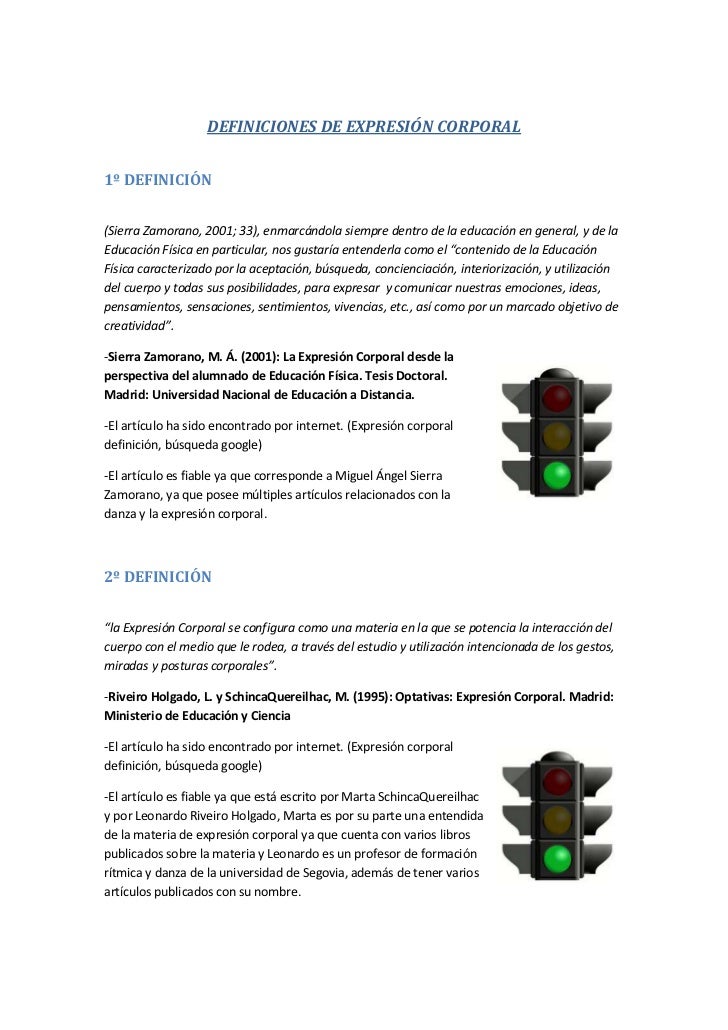 DEFINICIONES DE EXPRESIÓN CORPORAL

1º DEFINICIÓN

(Sierra Zamorano, 2001; 33), enmarcándola siempre dentro de la educación en general, y de la Educación Física en particular, nos gustaría entenderla como el "contenido de la Educación Física caracterizado por la aceptación, búsqueda, concienciación, interiorización, y utilización del cuerpo y todas sus posibilidades, para expresar y comunicar nuestras emociones, ideas, pensamientos, sensaciones, sentimientos, vivencias, etc., así como por un marcado objetivo de creatividad".

-Sierra Zamorano, M. Á. (2001): La Expresión Corporal desde la perspectiva del alumnado de Educación Física. Tesis Doctoral. Madrid: Universidad Nacional de Educación a Distancia.

-El artículo ha sido encontrado por internet. (Expresión corporal definición, búsqueda google)

-El artículo es fiable ya que corresponde a Miguel Ángel Sierra Zamorano, ya que posee múltiples artículos relacionados con la danza y la expresión corporal.

2º DEFINICIÓN

"la Expresión Corporal se configura como una materia en la que se potencia la interacción del cuerpo con el medio que le rodea, a través del estudio y utilización intencionada de los gestos, miradas y posturas corporales".

-Riveiro Holgado, L. y SchincaQuereilhac, M. (1995): Optativas: Expresión Corporal. Madrid: Ministerio de Educación y Ciencia

-El artículo ha sido encontrado por internet. (Expresión corporal definición, búsqueda google)

-El artículo es fiable ya que está escrito por Marta SchincaQuereilhac y por Leonardo Riveiro Holgado, Marta es por su parte una entendida de la materia de expresión corporal ya que cuenta con varios libros publicados sobre la materia y Leonardo es un profesor de formación rítmica y danza de la universidad de Segovia, además de tener varios artículos publicados con su nombre.